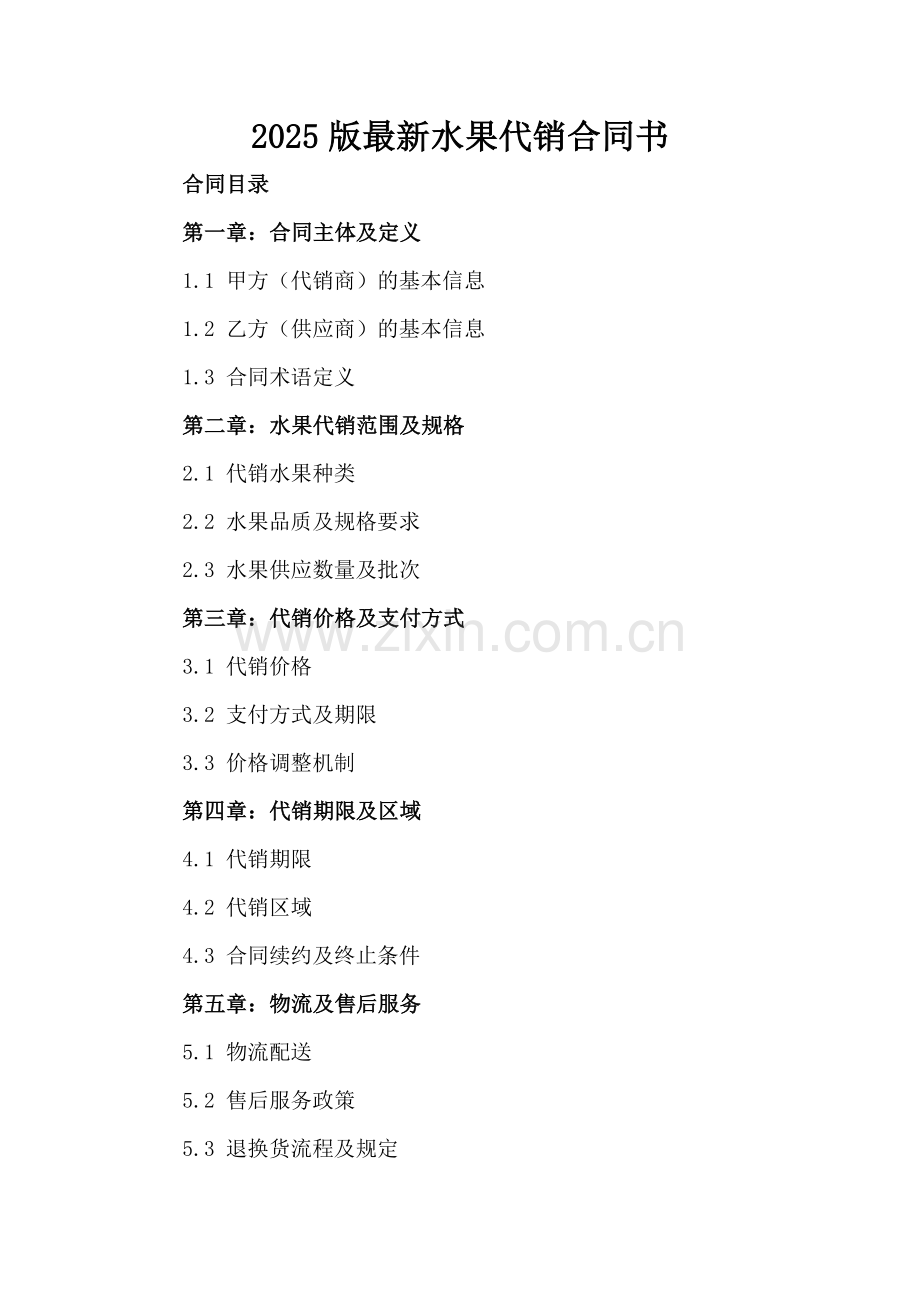 2025 版最新水果代销合同书

合同目录

第一章：合同主体及定义

1.1 甲方（代销商）的基本信息

1.2 乙方（供应商）的基本信息

1.3 合同术语定义

第二章：水果代销范围及规格

2.1 代销水果种类

2.2 水果品质及规格要求

2.3 水果供应数量及批次

第三章：代销价格及支付方式

www.zixin.com.cn

3.1 代销价格

3.2 支付方式及期限

3.3 价格调整机制

第四章：代销期限及区域

4.1 代销期限

4.2 代销区域

4.3 合同续约及终止条件

第五章：物流及售后服务

5.1 物流配送

5.2 售后服务政策

5.3 退换货流程及规定